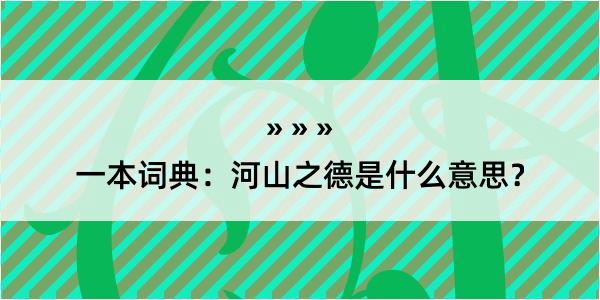 » » »

一本词典：河山之德是什么意思？